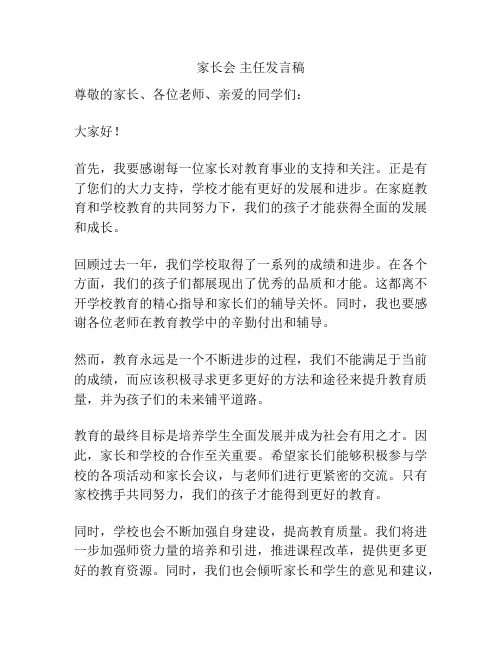 家长会 主任发言稿

尊敬的家长、各位老师、亲爱的同学们：

大家好！

首先，我要感谢每一位家长对教育事业的支持和关注。正是有了您们的大力支持，学校才能有更好的发展和进步。在家庭教育和学校教育的共同努力下，我们的孩子才能获得全面的发展和成长。

回顾过去一年，我们学校取得了一系列的成绩和进步。在各个方面，我们的孩子们都展现出了优秀的品质和才能。这都离不开学校教育的精心指导和家长们的辅导关怀。同时，我也要感谢各位老师在教育教学中的辛勤付出和辅导。

然而，教育永远是一个不断进步的过程，我们不能满足于当前的成绩，而应该积极寻求更多更好的方法和途径来提升教育质量，并为孩子们的未来铺平道路。

教育的最终目标是培养学生全面发展并成为社会有用之才。因此，家长和学校的合作至关重要。希望家长们能够积极参与学校的各项活动和家长会议，与老师们进行更紧密的交流。只有家校携手共同努力，我们的孩子才能得到更好的教育。

同时，学校也会不断加强自身建设，提高教育质量。我们将进一步加强师资力量的培养和引进，推进课程改革，提供更多更好的教育资源。同时，我们也会倾听家长和学生的意见和建议，